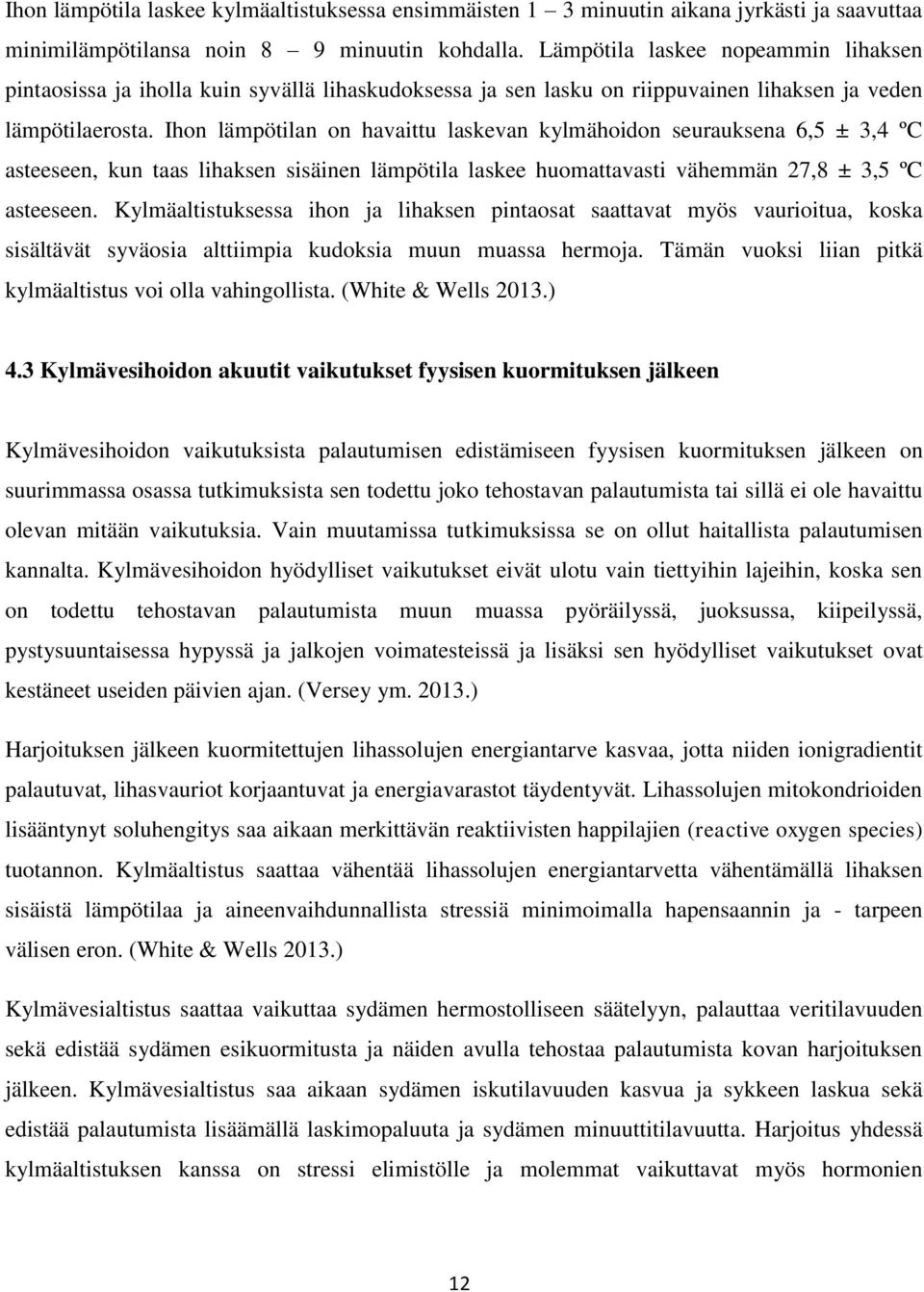 Ihon lämpötila laskee kylmäaltistuksessa ensimmäisten 1 – 3 minuutin aikana jyrkästi ja saavuttaa minimilämpötilansa noin 8 – 9 minuutin kohdalla. Lämpötila laskee nopeammin lihaksen pintaosissa ja iholla kuin syvällä lihaskudoksessa ja sen lasku on riippuvainen lihaksen ja veden lämpötilaerosta. Ihon lämpötilan on havaittu laskevan kylmähoidon seurauksena 6,5 ± 3,4 ºC asteeseen, kun taas lihaksen sisäinen lämpötila laskee huomattavasti vähemmän 27,8 ± 3,5 ºC asteeseen. Kylmäaltistuksessa ihon ja lihaksen pintaosat saattavat myös vaurioitua, koska sisältävät syväosia alttiimpia kudoksia muun muassa hermoja. Tämän vuoksi liian pitkä kylmäaltistus voi olla vahingollista. (White & Wells 2013.)

4.3 Kylmävesihoidon akuutit vaikutukset fyysisen kuormituksen jälkeen

Kylmävesihoidon vaikutuksista palautumisen edistämiseen fyysisen kuormituksen jälkeen on suurimmassa osassa tutkimuksista sen todettu joko tehostavan palautumista tai sillä ei ole havaittu olevan mitään vaikutuksia. Vain muutamissa tutkimuksissa se on ollut haitallista palautumisen kannalta. Kylmävesihoidon hyödylliset vaikutukset eivät ulotu vain tiettyihin lajeihin, koska sen on todettu tehostavan palautumista muun muassa pyöräilyssä, juoksussa, kiipeilyssä, pystysuuntaisessa hypyssä ja jalkojen voimatesteissä ja lisäksi sen hyödylliset vaikutukset ovat kestäneet useiden päivien ajan. (Versey ym. 2013.)

Harjoituksen jälkeen kuormitettujen lihassolujen energiantarve kasvaa, jotta niiden ionigradientit palautuvat, lihasvauriot korjaantuvat ja energiavarastot täydentyvät. Lihassolujen mitokondrioiden lisääntynyt soluhengitys saa aikaan merkittävän reaktiivisten happilajien (reactive oxygen species) tuotannon. Kylmäaltistus saattaa vähentää lihassolujen energiantarvetta vähentämällä lihaksen sisäistä lämpötilaa ja aineenvaihdunnallista stressiä minimoimalla hapensaannin ja - tarpeen välisen eron. (White & Wells 2013.)

Kylmävesialtistus saattaa vaikuttaa sydämen hermostolliseen säätelyyn, palauttaa veritilavuuden sekä edistää sydämen esikuormitusta ja näiden avulla tehostaa palautumista kovan harjoituksen jälkeen. Kylmävesialtistus saa aikaan sydämen iskutilavuuden kasvua ja sykkeen laskua sekä edistää palautumista lisäämällä laskimopaluuta ja sydämen minuuttitilavuutta. Harjoitus yhdessä kylmäaltistuksen kanssa on stressi elimistölle ja molemmat vaikuttavat myös hormonien

12